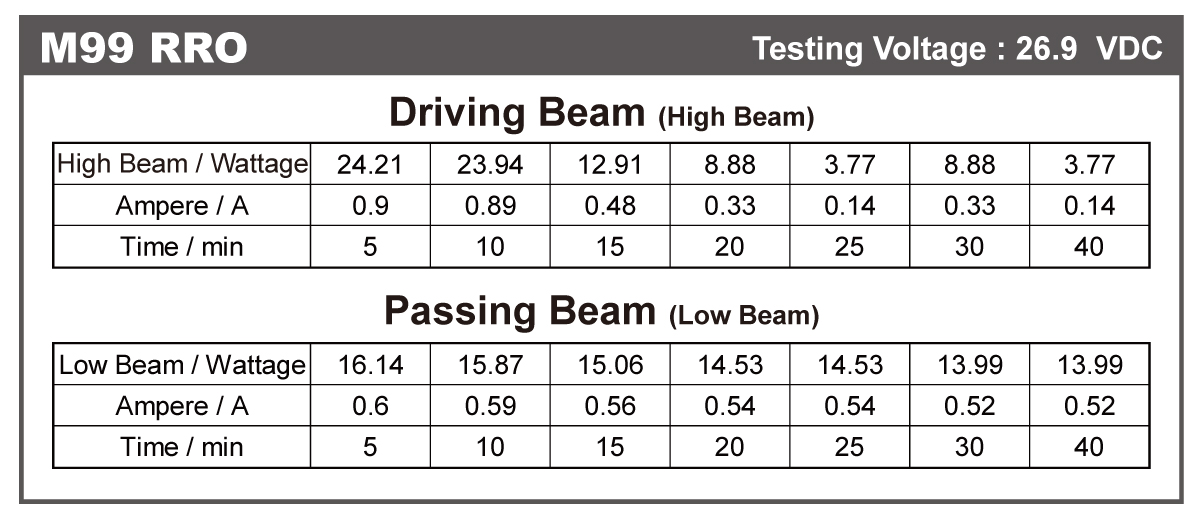 M99 RRO

Testing Voltage : 26.9 VDC

Driving Beam (High Beam)

| High Beam / Wattage | 24.21 | 23.94 | 12.91 | 8.88 | 3.77 | 8.88 | 3.77 |
|---|---|---|---|---|---|---|---|
| Ampere / A | 0.9 | 0.89 | 0.48 | 0.33 | 0.14 | 0.33 | 0.14 |
| Time / min | 5 | 10 | 15 | 20 | 25 | 30 | 40 |

Passing Beam (Low Beam)

| Low Beam / Wattage | 16.14 | 15.87 | 15.06 | 14.53 | 14.53 | 13.99 | 13.99 |
|---|---|---|---|---|---|---|---|
| Ampere / A | 0.6 | 0.59 | 0.56 | 0.54 | 0.54 | 0.52 | 0.52 |
| Time / min | 5 | 10 | 15 | 20 | 25 | 30 | 40 |